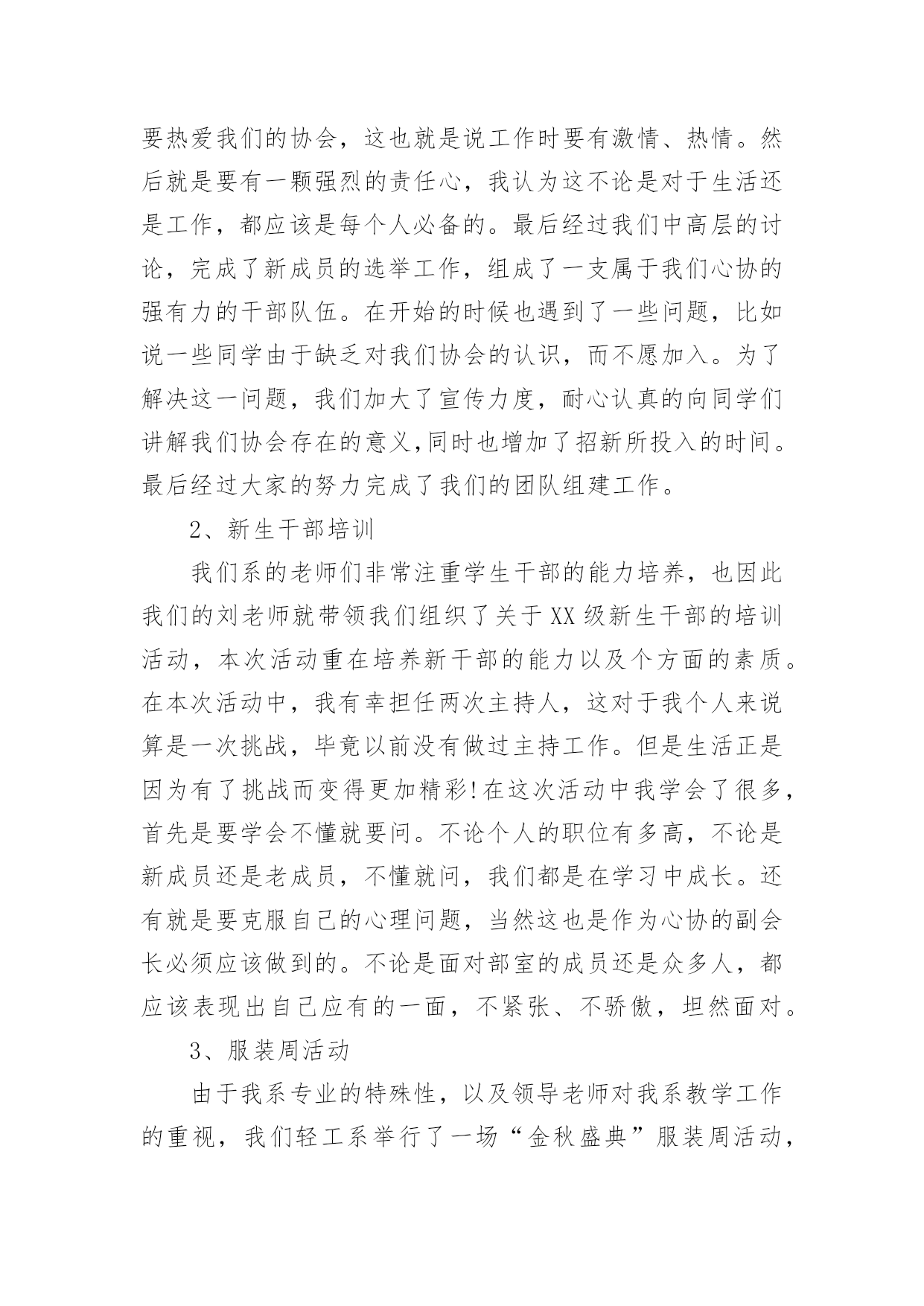 要热爱我们的协会，这也就是说工作时要有激情、热情。然后就是要有一颗强烈的责任心，我认为这不论是对于生活还是工作，都应该是每个人必备的。最后经过我们中高层的讨论，完成了新成员的选举工作，组成了一支属于我们心协的强有力的干部队伍。在开始的时候也遇到了一些问题，比如说一些同学由于缺乏对我们协会的认识，而不愿加入。为了解决这一问题，我们加大了宣传力度，耐心认真的向同学们讲解我们协会存在的意义,同时也增加了招新所投入的时间。最后经过大家的努力完成了我们的团队组建工作。

2、新生干部培训

我们系的老师们非常注重学生干部的能力培养，也因此我们的刘老师就带领我们组织了关于XX级新生干部的培训活动，本次活动重在培养新干部的能力以及个方面的素质。在本次活动中，我有幸担任两次主持人，这对于我个人来说算是一次挑战，毕竟以前没有做过主持工作。但是生活正是因为有了挑战而变得更加精彩!在这次活动中我学会了很多，首先是要学会不懂就要问。不论个人的职位有多高，不论是新成员还是老成员，不懂就问，我们都是在学习中成长。还有就是要克服自己的心理问题，当然这也是作为心协的副会长必须应该做到的。不论是面对部室的成员还是众多人，都应该表现出自己应有的一面，不紧张、不骄傲，坦然面对。

3、服装周活动

由于我系专业的特殊性，以及领导老师对我系教学工作的重视，我们轻工系举行了一场“金秋盛典”服装周活动，